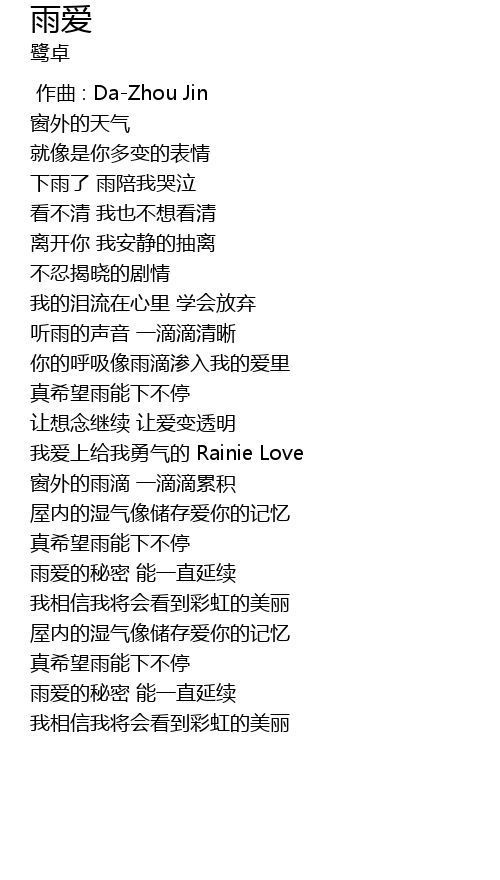 雨爱
鹭卓

作曲 : Da-Zhou Jin
窗外的天气
就像是你多变的表情
下雨了 雨陪我哭泣
看不清 我也不想看清
离开你 我安静的抽离
不忍揭晓的剧情
我的泪流在心里 学会放弃
听雨的声音 一滴滴清晰
你的呼吸像雨滴渗入我的爱里
真希望雨能下不停
让想念继续 让爱变透明
我爱上给我勇气的 Rainie Love
窗外的雨滴 一滴滴累积
屋内的湿气像储存爱你的记忆
真希望雨能下不停
雨爱的秘密 能一直延续
我相信我将会看到彩虹的美丽
屋内的湿气像储存爱你的记忆
真希望雨能下不停
雨爱的秘密 能一直延续
我相信我将会看到彩虹的美丽